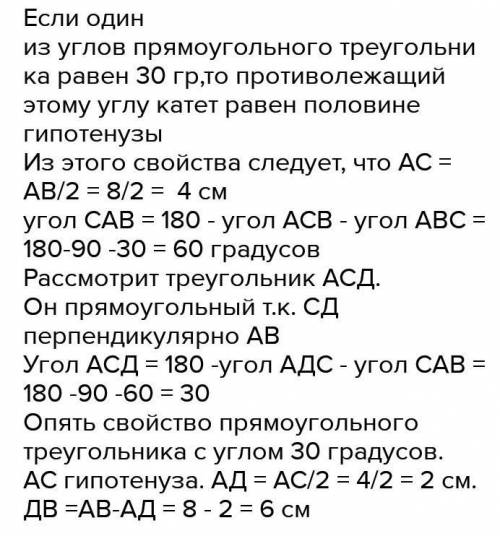 Если один
из углов прямоугольного треугольника равен 30 гр,то противолежащий этому углу катет равен половине гипотенузы
Из этого свойства следует, что АС = АВ/2 = 8/2 = 4 см
угол САВ = 180 - угол АСВ - угол АВС = 180-90 -30 = 60 градусов
Рассмотрит треугольник АСД.
Он прямоугольный т.к. СД перпендикулярно АВ
Угол АСД = 180 -угол АДС - угол САВ = 180 -90 -60 = 30
Опять свойство прямоугольного треугольника с углом 30 градусов.
АС гипотенуза. АД = АС/2 = 4/2 = 2 см.
ДВ =АВ-АД = 8 - 2 = 6 см